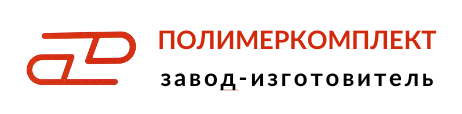 ПОЛИМЕРКОМПЛЕКТ
завод-изготовитель